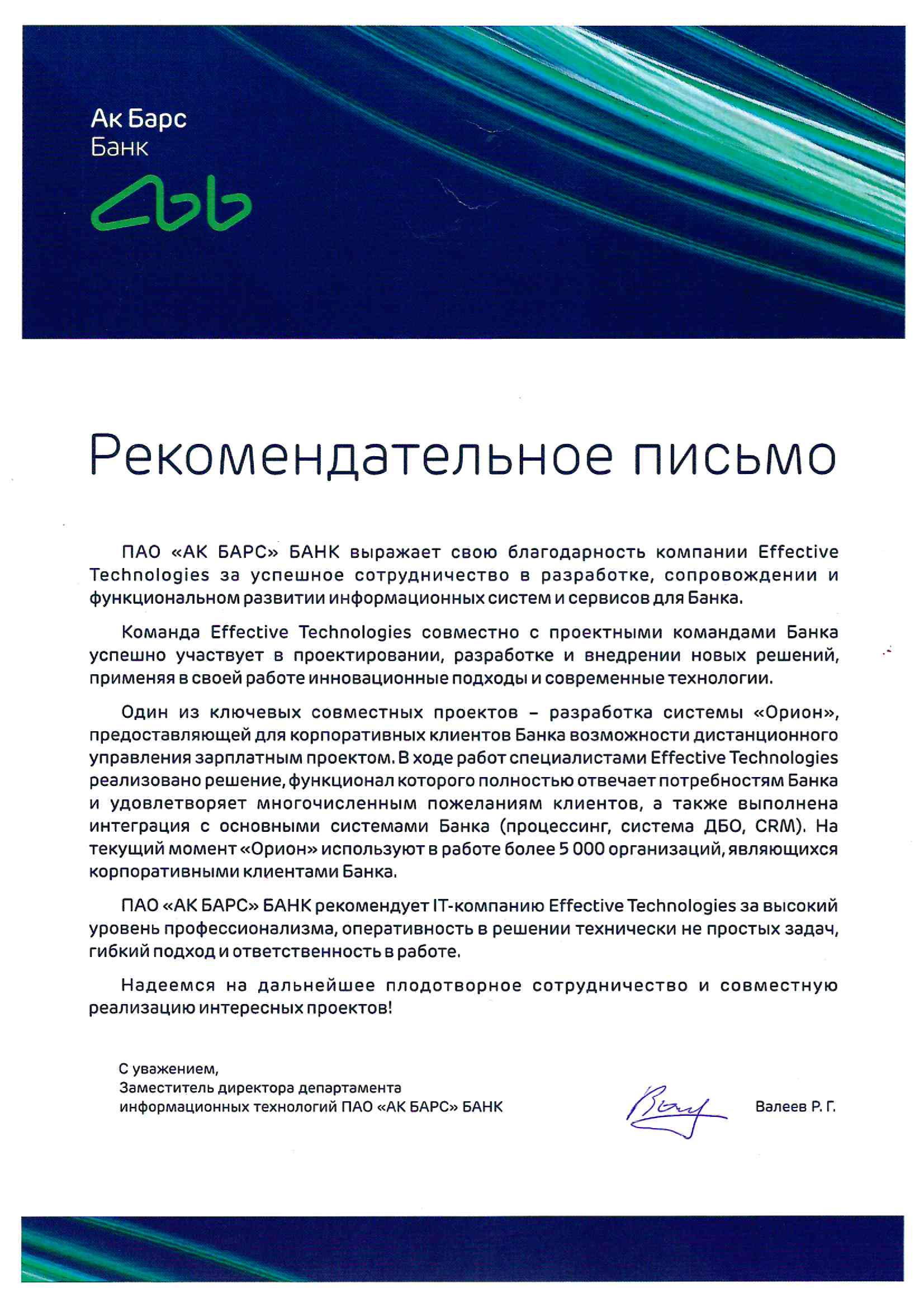 Ак Барс
Банк

Рекомендательное письмо

ПАО «АК БАРС» БАНК выражает свою благодарность компании Effective Technologies за успешное сотрудничество в разработке, сопровождении и функциональном развитии информационных систем и сервисов для Банка.

Команда Effective Technologies совместно с проектными командами Банка успешно участвует в проектировании, разработке и внедрении новых решений, применяя в своей работе инновационные подходы и современные технологии.

Один из ключевых совместных проектов – разработка системы «Орион», предоставляющей для корпоративных клиентов Банка возможности дистанционного управления зарплатным проектом. В ходе работ специалистами Effective Technologies реализовано решение, функционал которого полностью отвечает потребностям Банка и удовлетворяет многочисленным пожеланиям клиентов, а также выполнена интеграция с основными системами Банка (процессинг, система ДБО, CRM). На текущий момент «Орион» используют в работе более 5 000 организаций, являющихся корпоративными клиентами Банка.

ПАО «АК БАРС» БАНК рекомендует IT-компанию Effective Technologies за высокий уровень профессионализма, оперативность в решении технически не простых задач, гибкий подход и ответственность в работе.

Надеемся на дальнейшее плодотворное сотрудничество и совместную реализацию интересных проектов!

С уважением,
Заместитель директора департамента
информационных технологий ПАО «АК БАРС» БАНК

Валеев Р. Г.